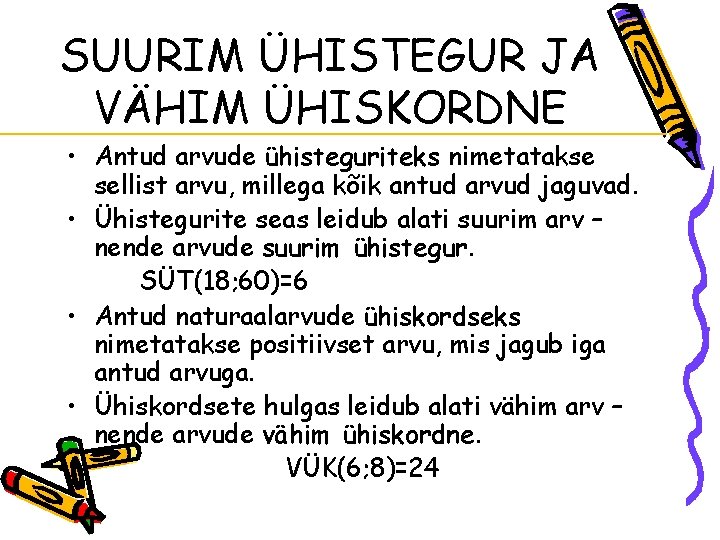 SUURIM ÜHISTEGUR JA VÄHIM ÜHISKORDNE

• Antud arvude ühisteguriteks nimetatakse sellist arvu, millega kõik antud arvud jaguvad.
• Ühistegurite seas leidub alati suurim arv – nende arvude suurim ühistegur.
SÜT(18;60)=6
• Antud naturaalarvude ühiskordseks nimetatakse positiivset arvu, mis jagub iga antud arvuga.
• Ühiskordsete hulgas leidub alati vähim arv – nende arvude vähim ühiskordne.
VÜK(6;8)=24